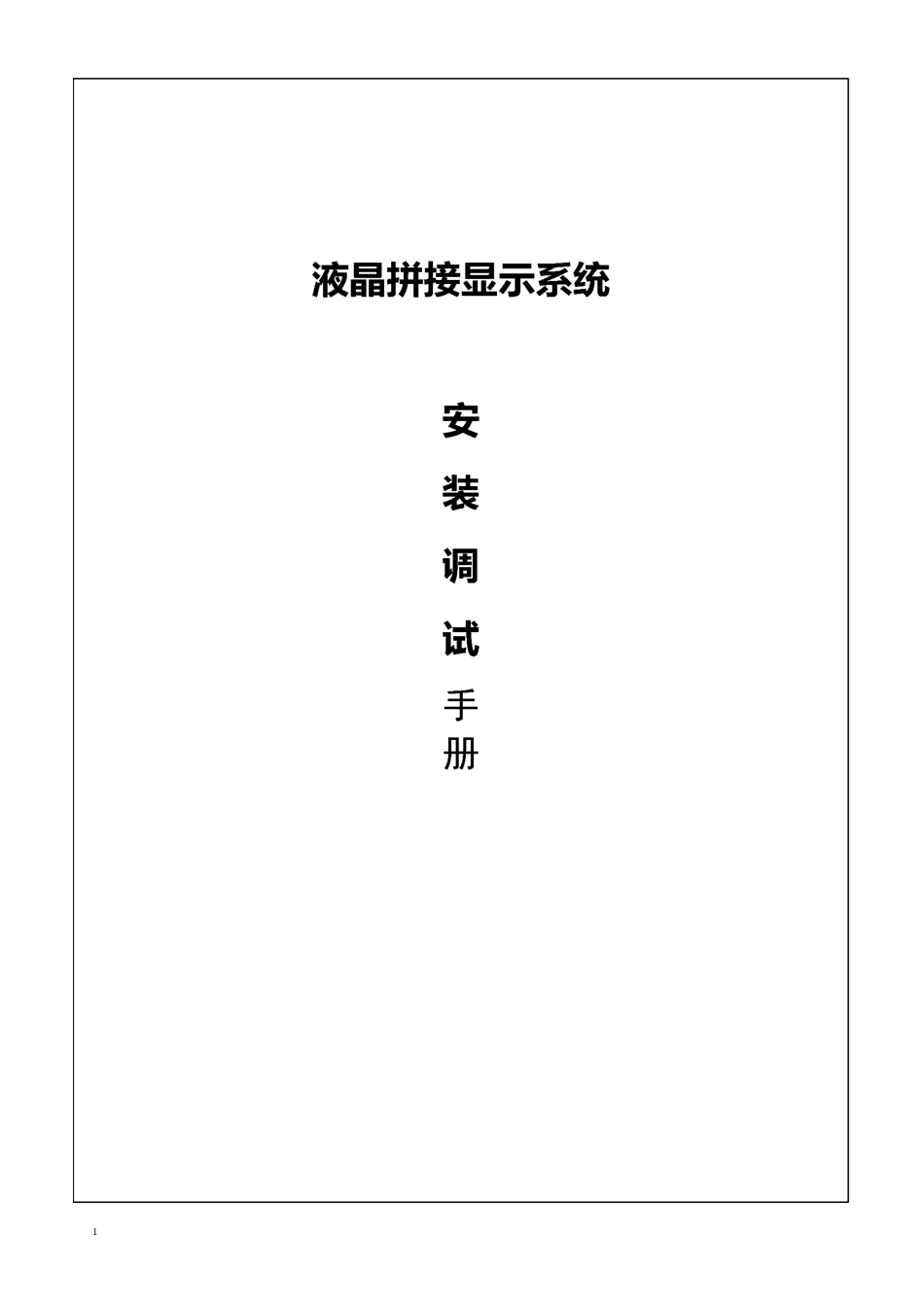 液晶拼接显示系统

安

装

调

试

手

册

1